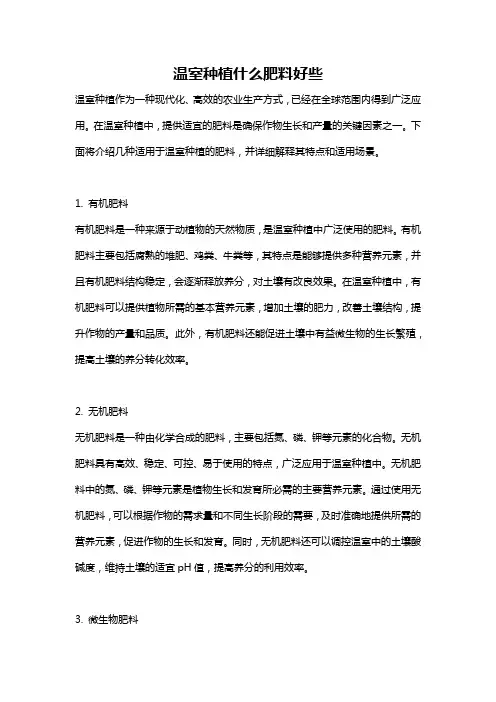 温室种植什么肥料好些

温室种植作为一种现代化、高效的农业生产方式，已经在全球范围内得到广泛应用。在温室种植中，提供适宜的肥料是确保作物生长和产量的关键因素之一。下面将介绍几种适用于温室种植的肥料，并详细解释其特点和适用场景。

1. 有机肥料

有机肥料是一种来源于动植物的天然物质，是温室种植中广泛使用的肥料。有机肥料主要包括腐熟的堆肥、鸡粪、牛粪等，其特点是能够提供多种营养元素，并且有机肥料结构稳定，会逐渐释放养分，对土壤有改良效果。在温室种植中，有机肥料可以提供植物所需的基本营养元素，增加土壤的肥力，改善土壤结构，提升作物的产量和品质。此外，有机肥料还能促进土壤中有益微生物的生长繁殖，提高土壤的养分转化效率。

2. 无机肥料

无机肥料是一种由化学合成的肥料，主要包括氮、磷、钾等元素的化合物。无机肥料具有高效、稳定、可控、易于使用的特点，广泛应用于温室种植中。无机肥料中的氮、磷、钾等元素是植物生长和发育所必需的主要营养元素。通过使用无机肥料，可以根据作物的需求量和不同生长阶段的需要，及时准确地提供所需的营养元素，促进作物的生长和发育。同时，无机肥料还可以调控温室中的土壤酸碱度，维持土壤的适宜 pH 值，提高养分的利用效率。

3. 微生物肥料